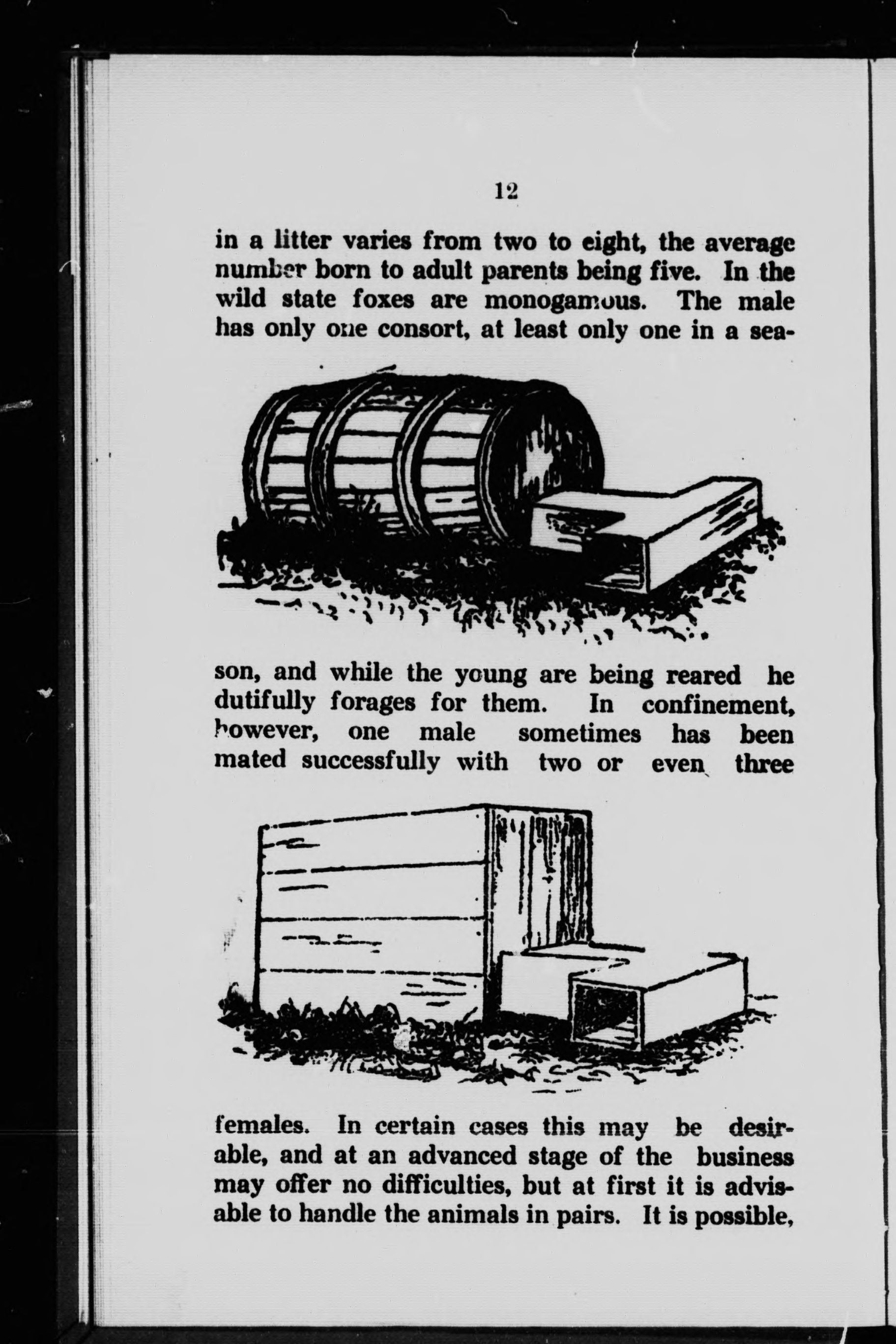 12

in a litter varies from two to eight, the average number born to adult parents being five. In the wild state foxes are monogamous. The male has only one consort, at least only one in a season, and while the young are being reared he dutifully forages for them. In confinement, however, one male sometimes has been mated successfully with two or even three females. In certain cases this may be desirable, and at an advanced stage of the business may offer no difficulties, but at first it is advisable to handle the animals in pairs. It is possible,